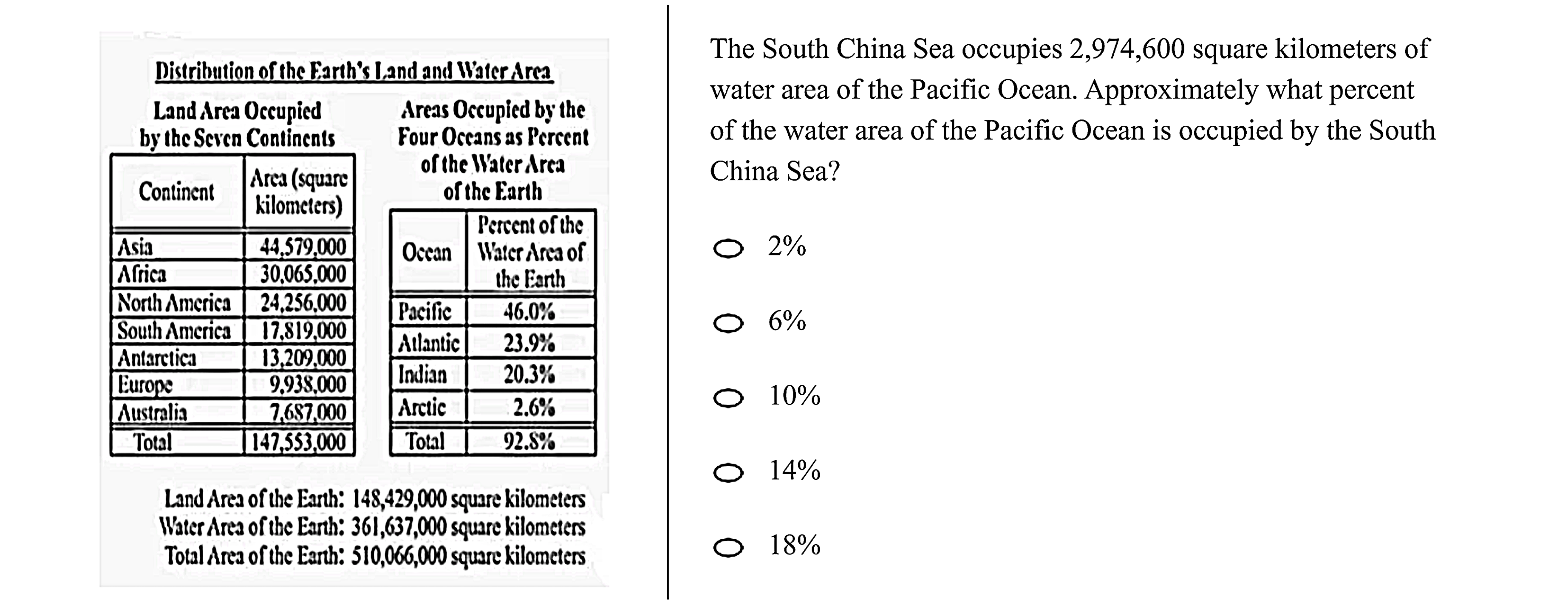 Distribution of the Earth's Land and Water Area

Land Area Occupied by the Seven Continents

| Continent | Area (square kilometers) |
|---|---|
| Asia | 44,579,000 |
| Africa | 30,065,000 |
| North America | 24,256,000 |
| South America | 17,819,000 |
| Antarctica | 13,209,000 |
| Europe | 9,938,000 |
| Australia | 7,687,000 |
| Total | 147,553,000 |

Areas Occupied by the Four Oceans as Percent of the Water Area of the Earth

| Ocean | Percent of the Water Area of the Earth |
|---|---|
| Pacific | 46.0% |
| Atlantic | 23.9% |
| Indian | 20.3% |
| Arctic | 2.6% |
| Total | 92.8% |

Land Area of the Earth: 148,429,000 square kilometers
Water Area of the Earth: 361,637,000 square kilometers
Total Area of the Earth: 510,066,000 square kilometers

The South China Sea occupies 2,974,600 square kilometers of water area of the Pacific Ocean. Approximately what percent of the water area of the Pacific Ocean is occupied by the South China Sea?

○ 2%

○ 6%

○ 10%

○ 14%

○ 18%